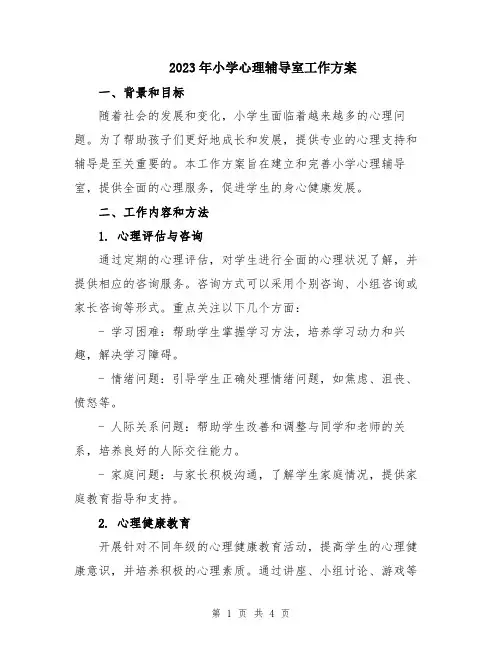 2023年小学心理辅导室工作方案

一、背景和目标

随着社会的发展和变化，小学生面临着越来越多的心理问题。为了帮助孩子们更好地成长和发展，提供专业的心理支持和辅导是至关重要的。本工作方案旨在建立和完善小学心理辅导室，提供全面的心理服务，促进学生的身心健康发展。

二、工作内容和方法

1. 心理评估与咨询

通过定期的心理评估，对学生进行全面的心理状况了解，并提供相应的咨询服务。咨询方式可以采用个别咨询、小组咨询或家长咨询等形式。重点关注以下几个方面：

- 学习困难：帮助学生掌握学习方法，培养学习动力和兴趣，解决学习障碍。

- 情绪问题：引导学生正确处理情绪问题，如焦虑、沮丧、愤怒等。

- 人际关系问题：帮助学生改善和调整与同学和老师的关系，培养良好的人际交往能力。

- 家庭问题：与家长积极沟通，了解学生家庭情况，提供家庭教育指导和支持。

2. 心理健康教育

开展针对不同年级的心理健康教育活动，提高学生的心理健康意识，并培养积极的心理素质。通过讲座、小组讨论、游戏等

第 1 页 共 4 页